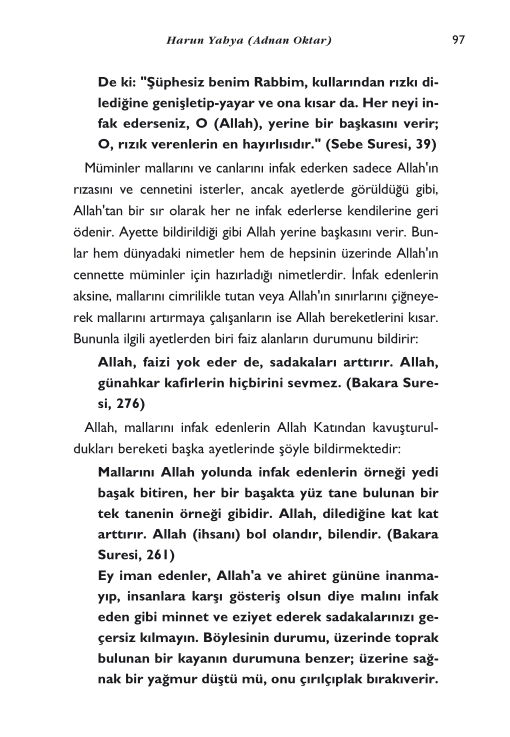 Harun Yahya (Adnan Oktar) 97

De ki: "Şüphesiz benim Rabbim, kullarından rızkı dilediğine genişletip-yayar ve ona kısar da. Her neyi infak ederseniz, O (Allah), yerine bir başkasını verir; O, rızık verenlerin en hayırlısıdır." (Sebe Suresi, 39)

Müminler mallarını ve canlarını infak ederken sadece Allah'ın rızasını ve cennetini isterler, ancak ayetlerde görüldüğü gibi, Allah'tan bir sır olarak her ne infak ederlerse kendilerine geri ödenir. Ayette bildirildiği gibi Allah yerine başkasını verir. Bunlar hem dünyadaki nimetler hem de hepsinin üzerinde Allah'ın cennette müminler için hazırladığı nimetlerdir. İnfak edenlerin aksine, mallarını cimrilikle tutan veya Allah'ın sınırlarını çiğneyerek mallarını artırmaya çalışanların ise Allah bereketlerini kısar. Bununla ilgili ayetlerden biri faiz alanların durumunu bildirir:

Allah, faizi yok eder de, sadakaları arttırır. Allah, günahkar kafirlerin hiçbirini sevmez. (Bakara Suresi, 276)

Allah, mallarını infak edenlerin Allah Katından kavuşturuldukları bereketi başka ayetlerinde şöyle bildirmektedir:

Mallarını Allah yolunda infak edenlerin örneği yedi başak bitiren, her bir başakta yüz tane bulunan bir tek tanenin örneği gibidir. Allah, dilediğine kat kat arttırır. Allah (ihsanı) bol olandır, bilendir. (Bakara Suresi, 261)

Ey iman edenler, Allah'a ve ahiret gününe inanmayıp, insanlara karşı gösteriş olsun diye malını infak eden gibi minnet ve eziyet ederek sadakalarınızı geçersiz kılmayın. Böylesinin durumu, üzerinde toprak bulunan bir kayanın durumuna benzer; üzerine sağnak bir yağmur düştü mü, onu çırılçıplak bırakıverir.